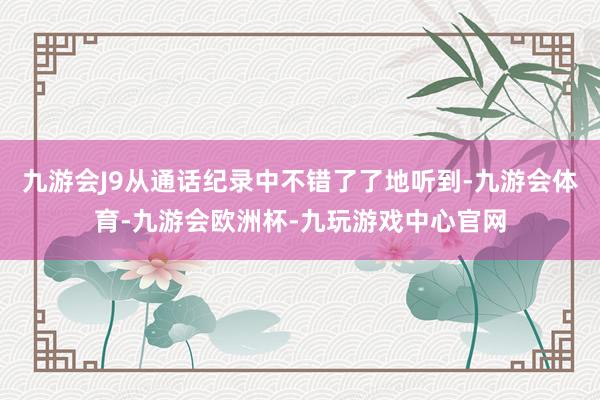 九游会J9从通话纪录中不错了了地听到-九游会体育-九游会欧洲杯-九玩游戏中心官网